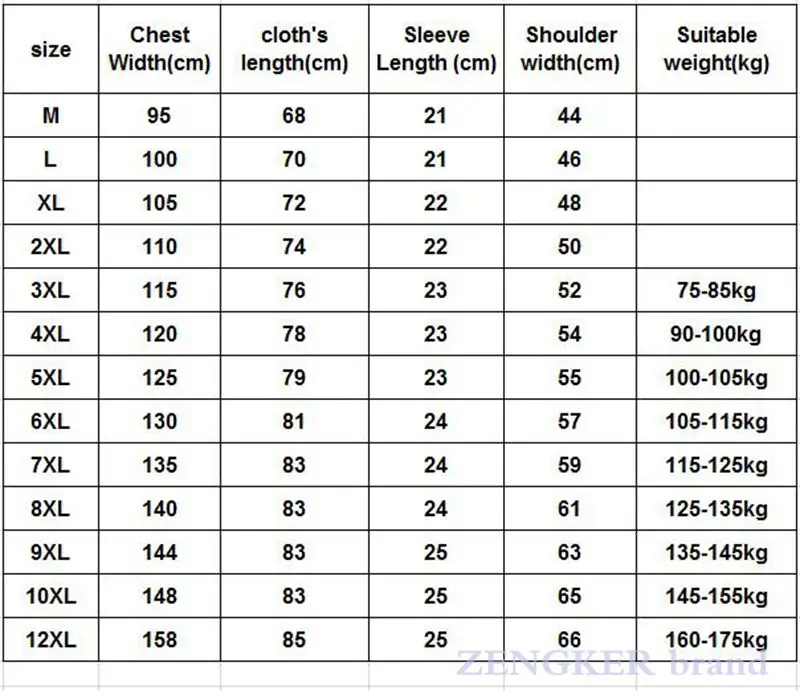 | size | Chest Width(cm) | cloth's length(cm) | Sleeve Length (cm) | Shoulder width(cm) | Suitable weight(kg) |
|---|---|---|---|---|---|
| M | 95 | 68 | 21 | 44 | |
| L | 100 | 70 | 21 | 46 | |
| XL | 105 | 72 | 22 | 48 | |
| 2XL | 110 | 74 | 22 | 50 | |
| 3XL | 115 | 76 | 23 | 52 | 75-85kg |
| 4XL | 120 | 78 | 23 | 54 | 90-100kg |
| 5XL | 125 | 79 | 23 | 55 | 100-105kg |
| 6XL | 130 | 81 | 24 | 57 | 105-115kg |
| 7XL | 135 | 83 | 24 | 59 | 115-125kg |
| 8XL | 140 | 83 | 24 | 61 | 125-135kg |
| 9XL | 144 | 83 | 25 | 63 | 135-145kg |
| 10XL | 148 | 83 | 25 | 65 | 145-155kg |
| 12XL | 158 | 85 | 25 | 66 | 160-175kg |

ZENGKER brand